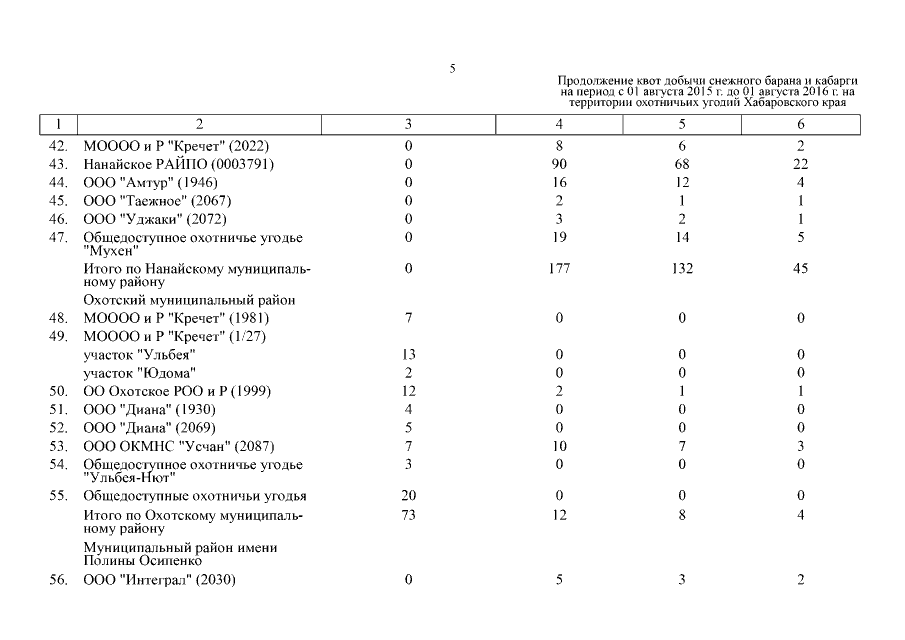 5

Продолжение квот добычи снежного барана и кабарги на период с 01 августа 2015 г. до 01 августа 2016 г. на территории охотничьих угодий Хабаровского края

| 1 | 2 | 3 | 4 | 5 | 6 |
|---|---|---|---|---|---|
| 42. | МОООО и Р "Кречет" (2022) | 0 | 8 | 6 | 2 |
| 43. | Нанайское РАЙПО (0003791) | 0 | 90 | 68 | 22 |
| 44. | ООО "Амтур" (1946) | 0 | 16 | 12 | 4 |
| 45. | ООО "Таежное" (2067) | 0 | 2 | 1 | 1 |
| 46. | ООО "Уджаки" (2072) | 0 | 3 | 2 | 1 |
| 47. | Общедоступное охотничье угодье "Мухен" | 0 | 19 | 14 | 5 |
| | Итого по Нанайскому муниципальному району | 0 | 177 | 132 | 45 |
| | Охотский муниципальный район | | | | |
| 48. | МОООО и Р "Кречет" (1981) | 7 | 0 | 0 | 0 |
| 49. | МОООО и Р "Кречет" (1/27) | | | | |
| | участок "Ульбея" | 13 | 0 | 0 | 0 |
| | участок "Юдома" | 2 | 0 | 0 | 0 |
| 50. | ОО Охотское РОО и Р (1999) | 12 | 2 | 1 | 1 |
| 51. | ООО "Диана" (1930) | 4 | 0 | 0 | 0 |
| 52. | ООО "Диана" (2069) | 5 | 0 | 0 | 0 |
| 53. | ООО ОКМНС "Усчан" (2087) | 7 | 10 | 7 | 3 |
| 54. | Общедоступное охотничье угодье "Ульбея-Нют" | 3 | 0 | 0 | 0 |
| 55. | Общедоступные охотничьи угодья | 20 | 0 | 0 | 0 |
| | Итого по Охотскому муниципальному району | 73 | 12 | 8 | 4 |
| | Муниципальный район имени Полины Осипенко | | | | |
| 56. | ООО "Интеграл" (2030) | 0 | 5 | 3 | 2 |